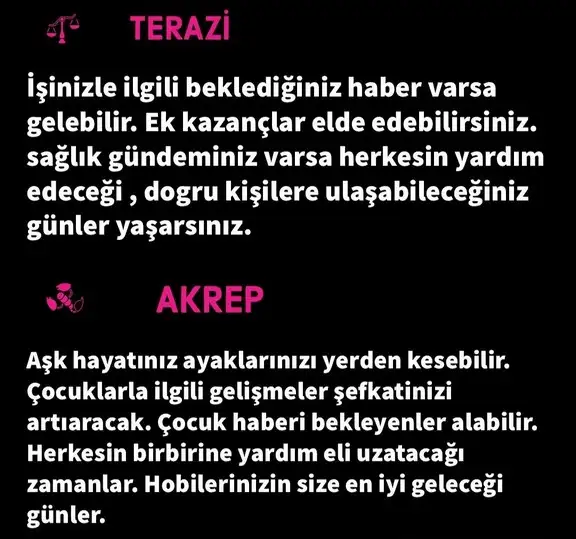 TERAZİ

İşinizle ilgili beklediğiniz haber varsa gelebilir. Ek kazançlar elde edebilirsiniz. sağlık gündeminiz varsa herkesin yardım edeceği , dogru kişilere ulaşabileceğiniz günler yaşarsınız.

AKREP

Aşk hayatınız ayaklarınızı yerden kesebilir. Çocuklarla ilgili gelişmeler şefkatinizi artıaracak. Çocuk haberi bekleyenler alabilir. Herkesin birbirine yardım eli uzatacağı zamanlar. Hobilerinizin size en iyi geleceği günler.